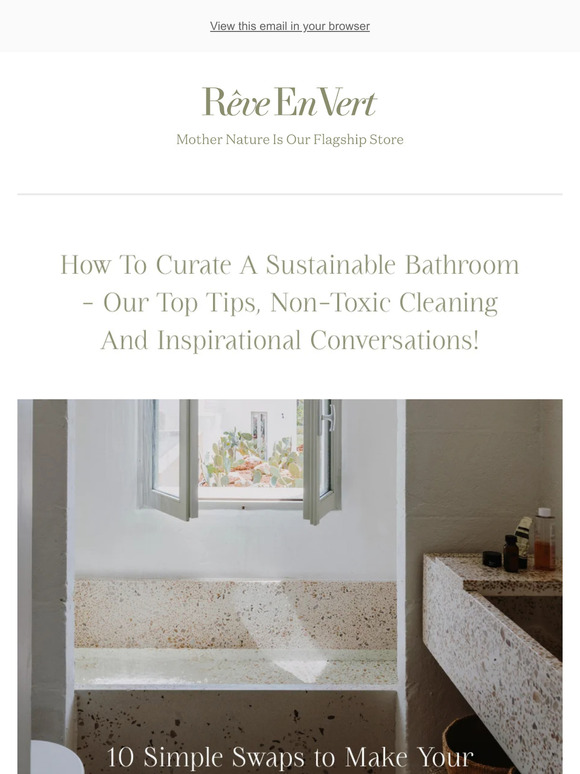 View this email in your browser

Rêve En Vert

Mother Nature Is Our Flagship Store

How To Curate A Sustainable Bathroom - Our Top Tips, Non-Toxic Cleaning And Inspirational Conversations!

10 Simple Swaps to Make Your